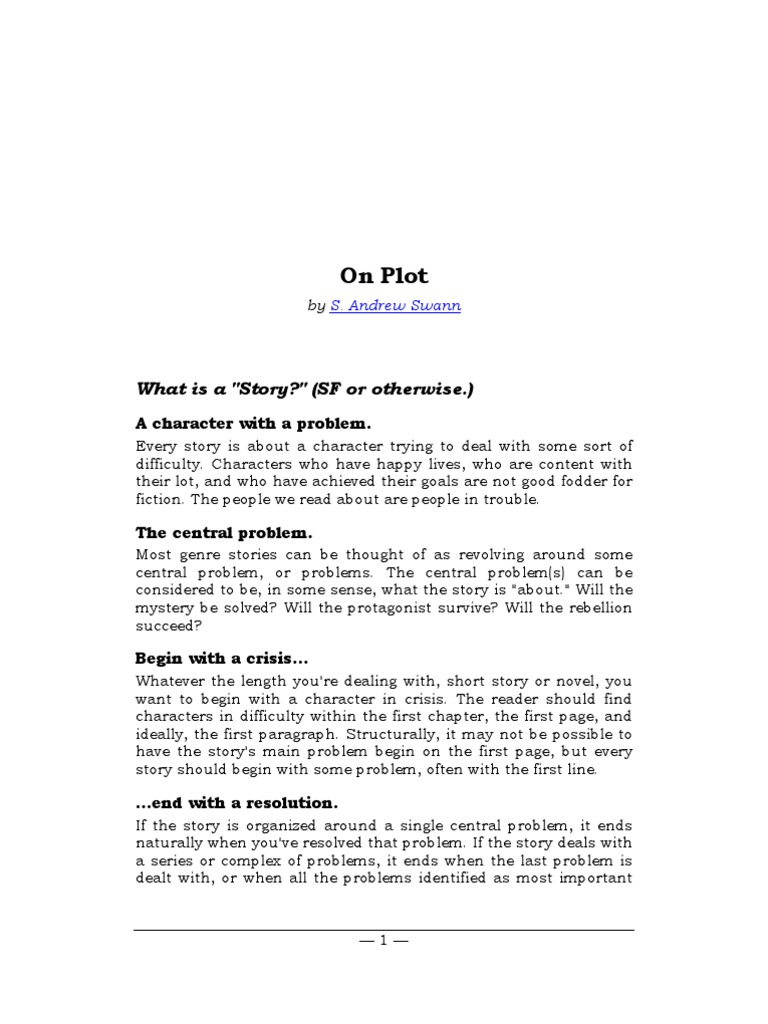 On Plot

by S. Andrew Swann

What is a "Story?" (SF or otherwise.)

A character with a problem.

Every story is about a character trying to deal with some sort of difficulty. Characters who have happy lives, who are content with their lot, and who have achieved their goals are not good fodder for fiction. The people we read about are people in trouble.

The central problem.

Most genre stories can be thought of as revolving around some central problem, or problems. The central problem(s) can be considered to be, in some sense, what the story is "about." Will the mystery be solved? Will the protagonist survive? Will the rebellion succeed?

Begin with a crisis...

Whatever the length you're dealing with, short story or novel, you want to begin with a character in crisis. The reader should find characters in difficulty within the first chapter, the first page, and ideally, the first paragraph. Structurally, it may not be possible to have the story's main problem begin on the first page, but every story should begin with some problem, often with the first line.

...end with a resolution.

If the story is organized around a single central problem, it ends naturally when you've resolved that problem. If the story deals with a series or complex of problems, it ends when the last problem is dealt with, or when all the problems identified as most important

— 1 —